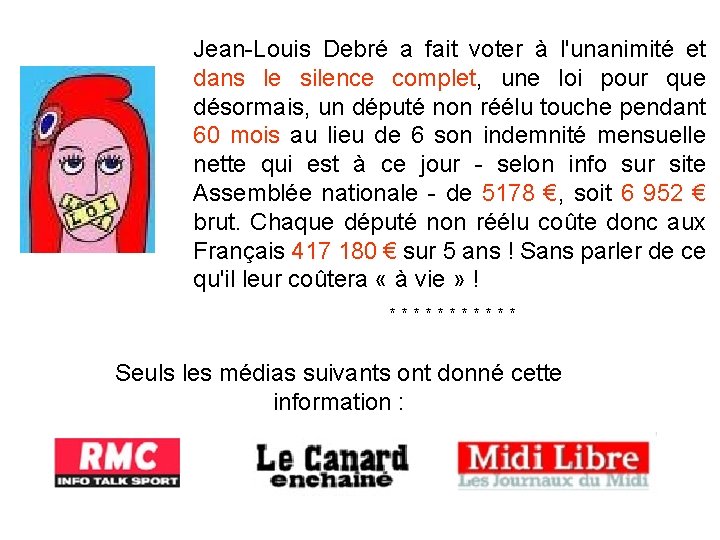 LOI

Jean-Louis Debré a fait voter à l'unanimité et dans le silence complet, une loi pour que désormais, un député non réélu touche pendant 60 mois au lieu de 6 son indemnité mensuelle nette qui est à ce jour - selon info sur site Assemblée nationale - de 5178 €, soit 6 952 € brut. Chaque député non réélu coûte donc aux Français 417 180 € sur 5 ans ! Sans parler de ce qu'il leur coûtera « à vie » !

* * * * * * * * * * * *

Seuls les médias suivants ont donné cette information :

RMC
INFO TALK SPORT

Le Canard
enchaîné

Midi Libre
Les Journaux du Midi